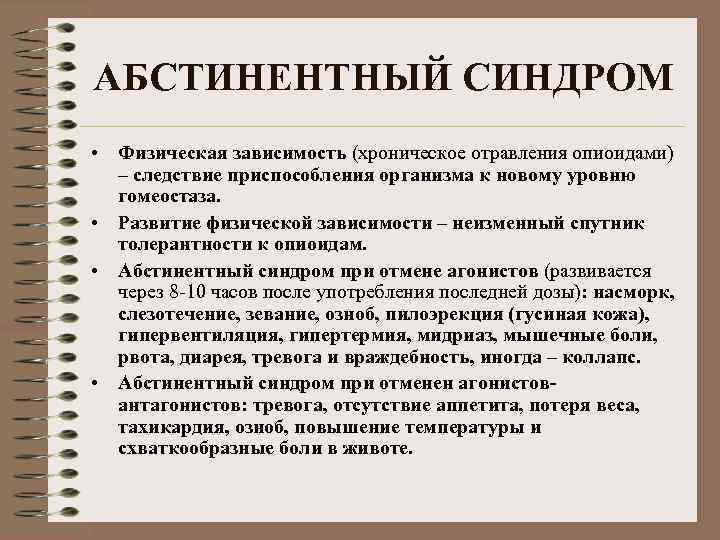 АБСТИНЕНТНЫЙ СИНДРОМ

• Физическая зависимость (хроническое отравления опиоидами) – следствие приспособления организма к новому уровню гомеостаза.

• Развитие физической зависимости – неизменный спутник толерантности к опиоидам.

• Абстинентный синдром при отмене агонистов (развивается через 8-10 часов после употребления последней дозы): насморк, слезотечение, зевание, озноб, пилоэрекция (гусиная кожа), гипервентиляция, гипертермия, мидриаз, мышечные боли, рвота, диарея, тревога и враждебность, иногда – коллапс.

• Абстинентный синдром при отменен агонистов-антагонистов: тревога, отсутствие аппетита, потеря веса, тахикардия, озноб, повышение температуры и схваткообразные боли в животе.